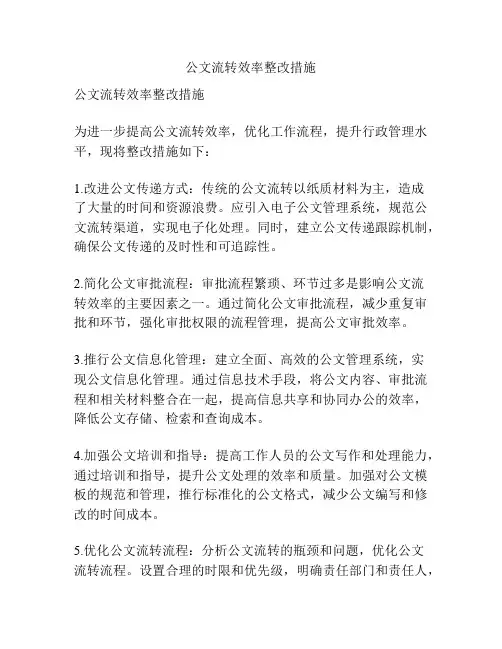 公文流转效率整改措施

公文流转效率整改措施

为进一步提高公文流转效率，优化工作流程，提升行政管理水平，现将整改措施如下：

1.改进公文传递方式：传统的公文流转以纸质材料为主，造成了大量的时间和资源浪费。应引入电子公文管理系统，规范公文流转渠道，实现电子化处理。同时，建立公文传递跟踪机制，确保公文传递的及时性和可追踪性。

2.简化公文审批流程：审批流程繁琐、环节过多是影响公文流转效率的主要因素之一。通过简化公文审批流程，减少重复审批和环节，强化审批权限的流程管理，提高公文审批效率。

3.推行公文信息化管理：建立全面、高效的公文管理系统，实现公文信息化管理。通过信息技术手段，将公文内容、审批流程和相关材料整合在一起，提高信息共享和协同办公的效率，降低公文存储、检索和查询成本。

4.加强公文培训和指导：提高工作人员的公文写作和处理能力，通过培训和指导，提升公文处理的效率和质量。加强对公文模板的规范和管理，推行标准化的公文格式，减少公文编写和修改的时间成本。

5.优化公文流转流程：分析公文流转的瓶颈和问题，优化公文流转流程。设置合理的时限和优先级，明确责任部门和责任人，